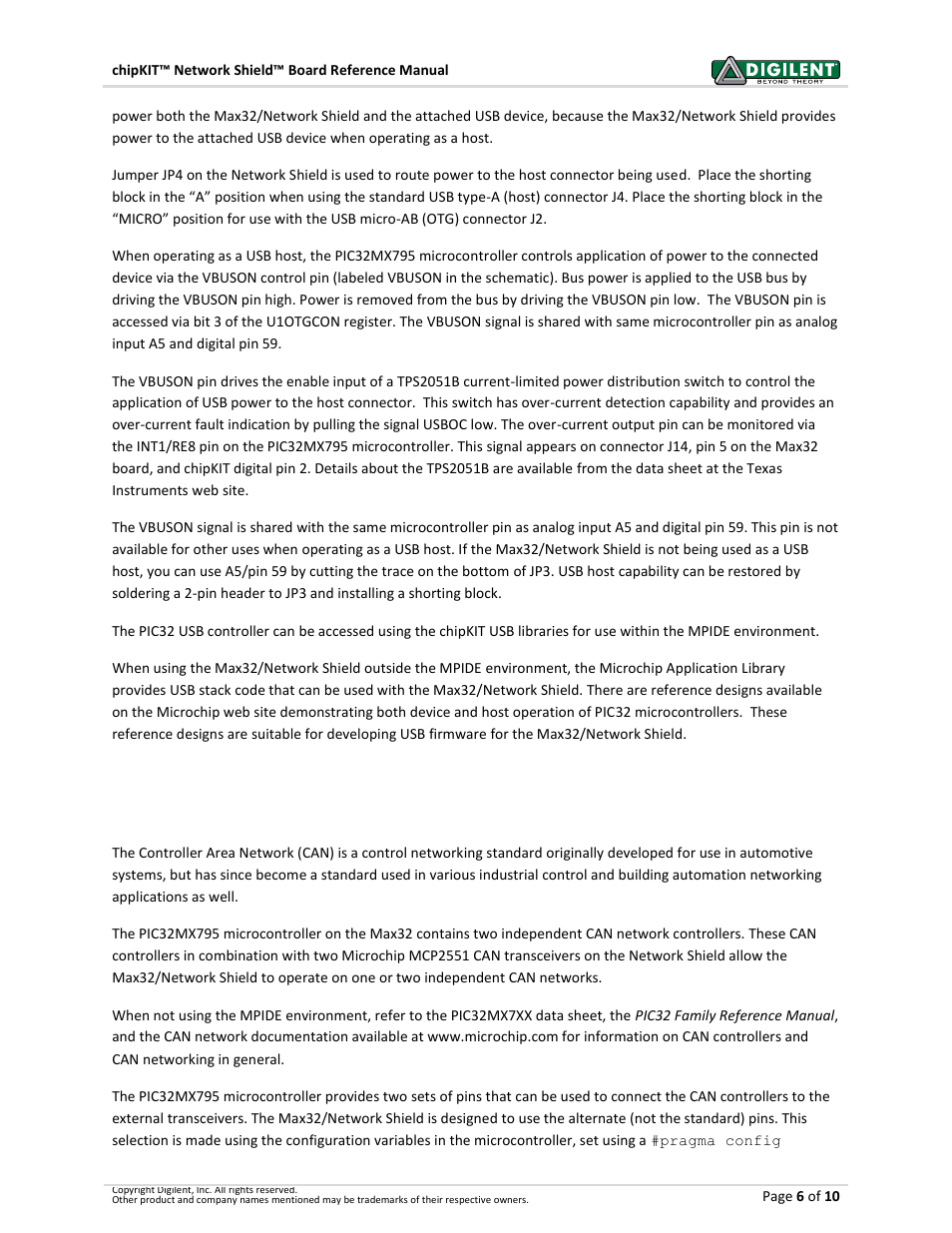 chipKIT™ Network Shield™ Board Reference Manual

DIGILENT
BEYOND THEORY

power both the Max32/Network Shield and the attached USB device, because the Max32/Network Shield provides power to the attached USB device when operating as a host.

Jumper JP4 on the Network Shield is used to route power to the host connector being used. Place the shorting block in the "A" position when using the standard USB type-A (host) connector J4. Place the shorting block in the "MICRO" position for use with the USB micro-AB (OTG) connector J2.

When operating as a USB host, the PIC32MX795 microcontroller controls application of power to the connected device via the VBUSON control pin (labeled VBUSON in the schematic). Bus power is applied to the USB bus by driving the VBUSON pin high. Power is removed from the bus by driving the VBUSON pin low. The VBUSON pin is accessed via bit 3 of the U1OTGCON register. The VBUSON signal is shared with same microcontroller pin as analog input A5 and digital pin 59.

The VBUSON pin drives the enable input of a TPS2051B current-limited power distribution switch to control the application of USB power to the host connector. This switch has over-current detection capability and provides an over-current fault indication by pulling the signal USBOC low. The over-current output pin can be monitored via the INT1/RE8 pin on the PIC32MX795 microcontroller. This signal appears on connector J14, pin 5 on the Max32 board, and chipKIT digital pin 2. Details about the TPS2051B are available from the data sheet at the Texas Instruments web site.

The VBUSON signal is shared with the same microcontroller pin as analog input A5 and digital pin 59. This pin is not available for other uses when operating as a USB host. If the Max32/Network Shield is not being used as a USB host, you can use A5/pin 59 by cutting the trace on the bottom of JP3. USB host capability can be restored by soldering a 2-pin header to JP3 and installing a shorting block.

The PIC32 USB controller can be accessed using the chipKIT USB libraries for use within the MPIDE environment.

When using the Max32/Network Shield outside the MPIDE environment, the Microchip Application Library provides USB stack code that can be used with the Max32/Network Shield. There are reference designs available on the Microchip web site demonstrating both device and host operation of PIC32 microcontrollers. These reference designs are suitable for developing USB firmware for the Max32/Network Shield.

The Controller Area Network (CAN) is a control networking standard originally developed for use in automotive systems, but has since become a standard used in various industrial control and building automation networking applications as well.

The PIC32MX795 microcontroller on the Max32 contains two independent CAN network controllers. These CAN controllers in combination with two Microchip MCP2551 CAN transceivers on the Network Shield allow the Max32/Network Shield to operate on one or two independent CAN networks.

When not using the MPIDE environment, refer to the PIC32MX7XX data sheet, the PIC32 Family Reference Manual, and the CAN network documentation available at www.microchip.com for information on CAN controllers and CAN networking in general.

The PIC32MX795 microcontroller provides two sets of pins that can be used to connect the CAN controllers to the external transceivers. The Max32/Network Shield is designed to use the alternate (not the standard) pins. This selection is made using the configuration variables in the microcontroller, set using a #pragma config

Copyright Digilent, Inc. All rights reserved.
Other product and company names mentioned may be trademarks of their respective owners.

Page 6 of 10